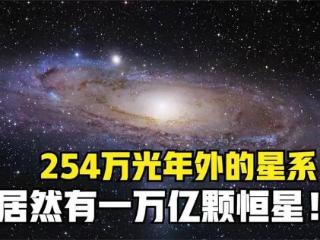 254万光年外的星系
居然有一万亿颗恒星！